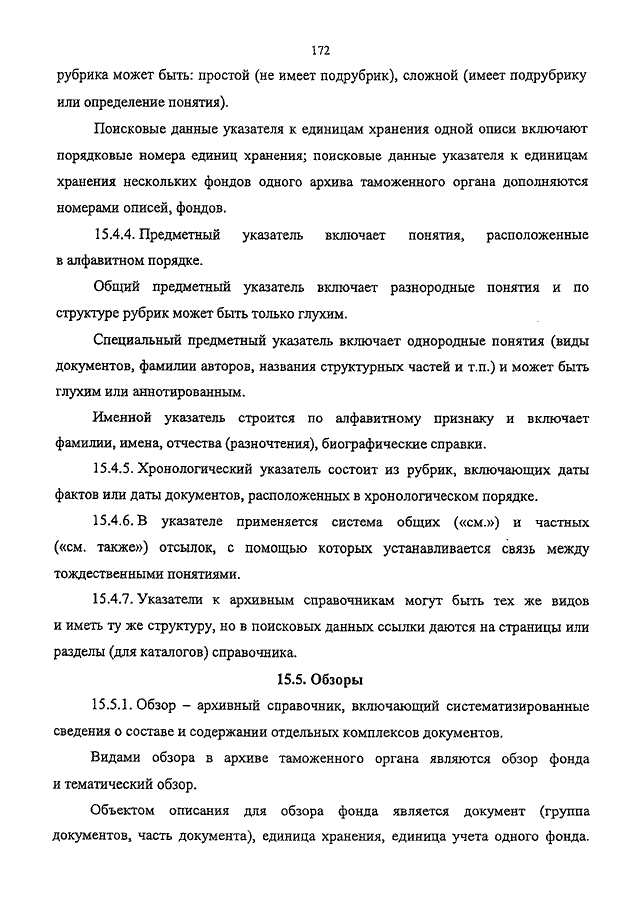 172

рубрика может быть: простой (не имеет подрубрик), сложной (имеет подрубрику или определение понятия).

Поисковые данные указателя к единицам хранения одной описи включают порядковые номера единиц хранения; поисковые данные указателя к единицам хранения нескольких фондов одного архива таможенного органа дополняются номерами описей, фондов.

15.4.4. Предметный указатель включает понятия, расположенные в алфавитном порядке.

Общий предметный указатель включает разнородные понятия и по структуре рубрик может быть только глухим.

Специальный предметный указатель включает однородные понятия (виды документов, фамилии авторов, названия структурных частей и т.п.) и может быть глухим или аннотированным.

Именной указатель строится по алфавитному признаку и включает фамилии, имена, отчества (разночтения), биографические справки.

15.4.5. Хронологический указатель состоит из рубрик, включающих даты фактов или даты документов, расположенных в хронологическом порядке.

15.4.6. В указателе применяется система общих («см.») и частных («см. также») отсылок, с помощью которых устанавливается связь между тождественными понятиями.

15.4.7. Указатели к архивным справочникам могут быть тех же видов и иметь ту же структуру, но в поисковых данных ссылки даются на страницы или разделы (для каталогов) справочника.

15.5. Обзоры

15.5.1. Обзор – архивный справочник, включающий систематизированные сведения о составе и содержании отдельных комплексов документов.

Видами обзора в архиве таможенного органа являются обзор фонда и тематический обзор.

Объектом описания для обзора фонда является документ (группа документов, часть документа), единица хранения, единица учета одного фонда.